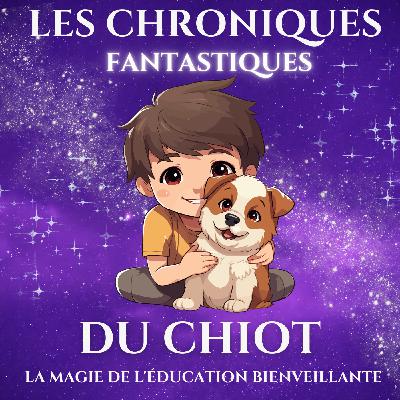 LES CHRONIQUES
FANTASTIQUES

DU CHIOT

LA MAGIE DE L'ÉDUCATION BIENVEILLANTE